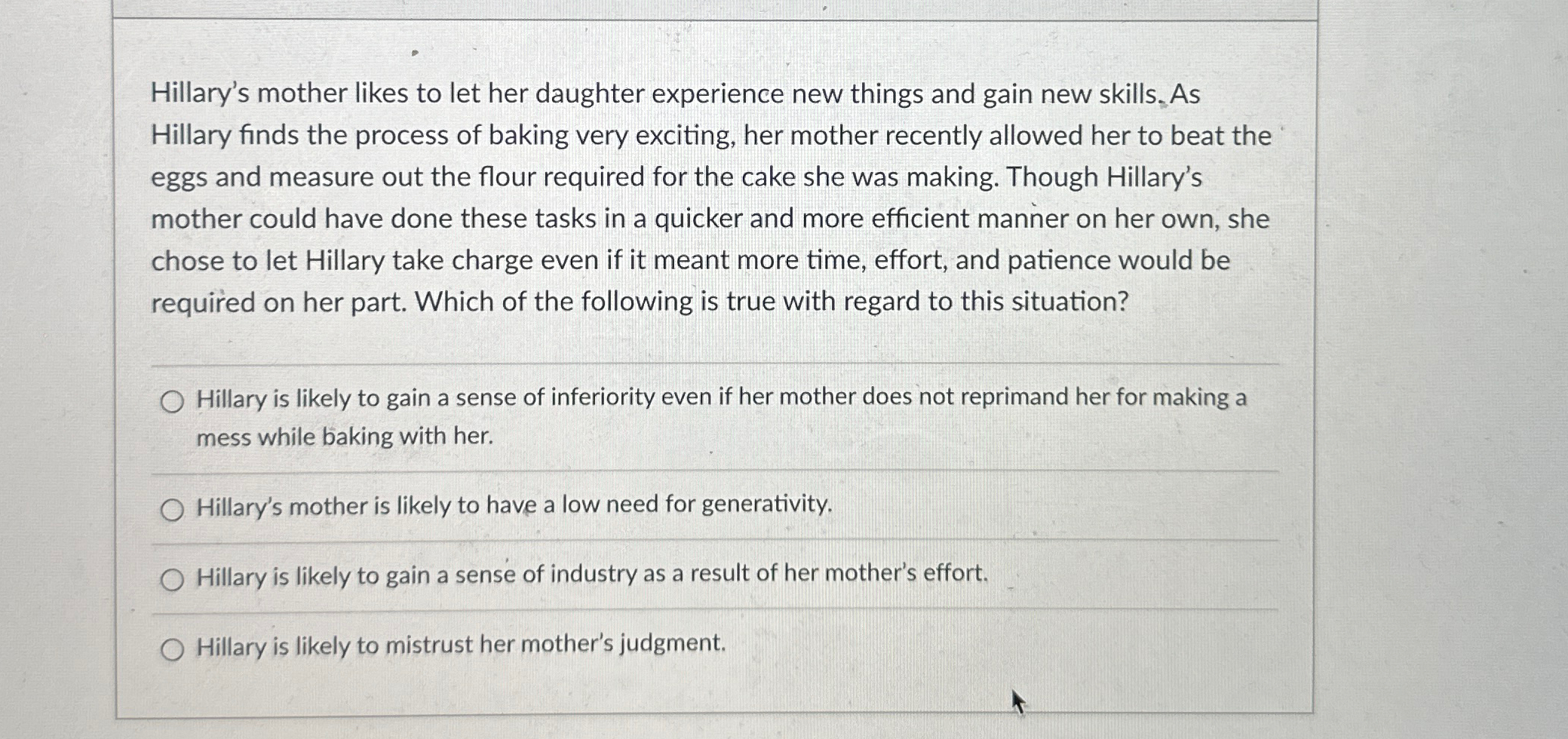 Hillary's mother likes to let her daughter experience new things and gain new skills. As Hillary finds the process of baking very exciting, her mother recently allowed her to beat the eggs and measure out the flour required for the cake she was making. Though Hillary's mother could have done these tasks in a quicker and more efficient manner on her own, she chose to let Hillary take charge even if it meant more time, effort, and patience would be required on her part. Which of the following is true with regard to this situation?

Hillary is likely to gain a sense of inferiority even if her mother does not reprimand her for making a mess while baking with her.

Hillary's mother is likely to have a low need for generativity.

Hillary is likely to gain a sense of industry as a result of her mother's effort.

Hillary is likely to mistrust her mother's judgment.